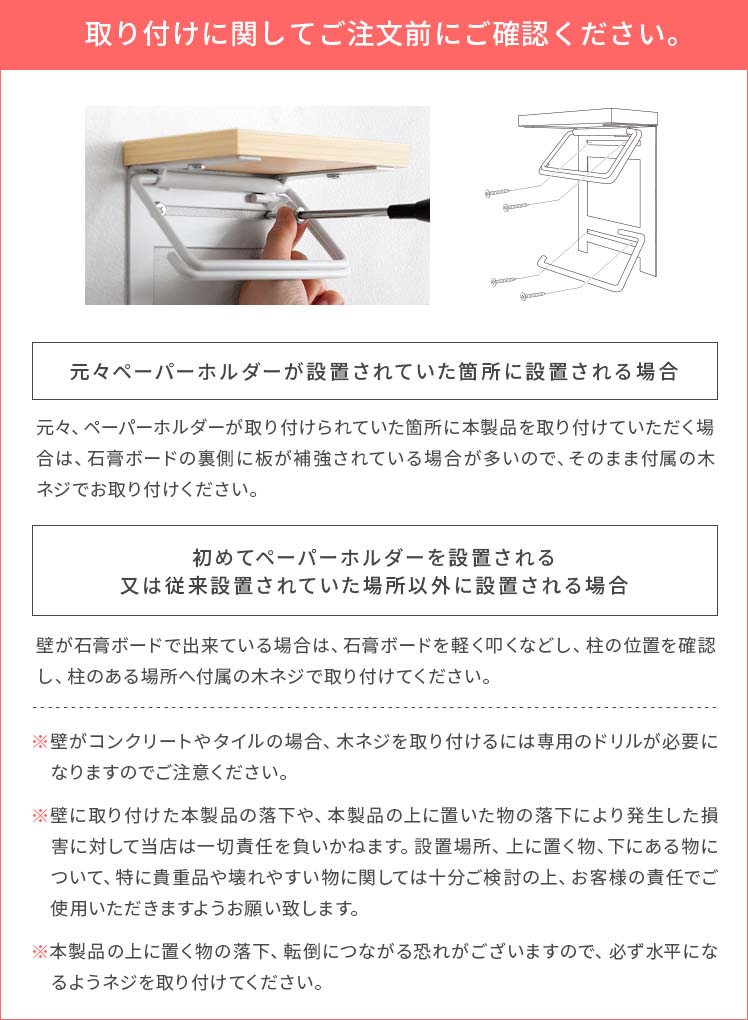 取り付けに関してご注文前にご確認ください。

元々ペーパーホルダーが設置されていた箇所に設置される場合

元々、ペーパーホルダーが取り付けられていた箇所に本製品を取り付けていただく場合は、石膏ボードの裏側に板が補強されている場合が多いので、そのまま付属の木ネジでお取り付けください。

初めてペーパーホルダーを設置される
又は従来設置されていた場所以外に設置される場合

壁が石膏ボードで出来ている場合は、石膏ボードを軽く叩くなどし、柱の位置を確認し、柱のある場所へ付属の木ネジで取り付けてください。

※壁がコンクリートやタイルの場合、木ネジを取り付けるには専用のドリルが必要になりますのでご注意ください。

※壁に取り付けた本製品の落下や、本製品の上に置いた物の落下により発生した損害に対して当店は一切責任を負いかねます。設置場所、上に置く物、下にある物について、特に貴重品や壊れやすい物に関しては十分ご検討の上、お客様の責任でご使用いただきますようお願い致します。

※本製品の上に置く物の落下、転倒につながる恐れがございますので、必ず水平になるようネジを取り付けてください。